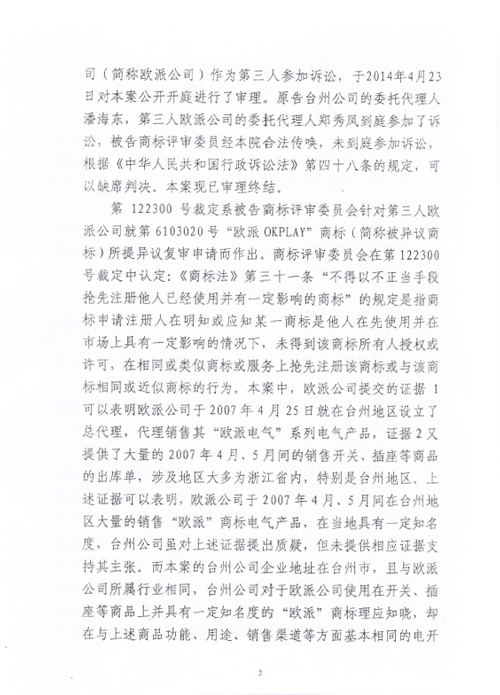 司（简称欧派公司）作为第三人参加诉讼，于2014年4月23日对本案公开开庭进行了审理。原告台州公司的委托代理人潘海东，第三人欧派公司的委托代理人郑秀凤到庭参加了诉讼，被告商标评审委员经本院合法传唤，未到庭参加诉讼，根据《中华人民共和国行政诉讼法》第四十八条的规定，可以缺席判决。本案现已审理终结。

第 122300 号裁定系被告商标评审委员会针对第三人欧派公司就第 6103020 号“欧派 OKPLAY”商标（简称被异议商标）所提异议复审申请而作出。商标评审委员会在第 122300 号裁定中认定：《商标法》第三十一条“不得以不正当手段抢先注册他人已经使用并有一定影响的商标”的规定是指商标申请注册人在明知或应知某一商标是他人在先使用并在市场上具有一定影响的情况下，未得到该商标所有人授权或许可，在相同或类似商标或服务上抢先注册该商标或与该商标相同或近似商标的行为。本案中，欧派公司提交的证据 1 可以表明欧派公司于 2007 年 4 月 25 日就在台州地区设立了总代理，代理销售其“欧派电气”系列电气产品，证据 2 又提供了大量的 2007 年 4 月、5 月间的销售开关、插座等商品的出库单，涉及地区大多为浙江省内，特别是台州地区。上述证据可以表明，欧派公司于 2007 年 4 月、5 月间在台州地区大量的销售“欧派”商标电气产品，在当地具有一定知名度，台州公司虽对上述证据提出质疑，但未提供相应证据支持其主张。而本案的台州公司企业地址在台州市，且与欧派公司所属行业相同，台州公司对于欧派公司使用在开关、插座等商品上并具有一定知名度的“欧派”商标理应知晓，却在与上述商品功能、用途、销售渠道等方面基本相同的电开

2